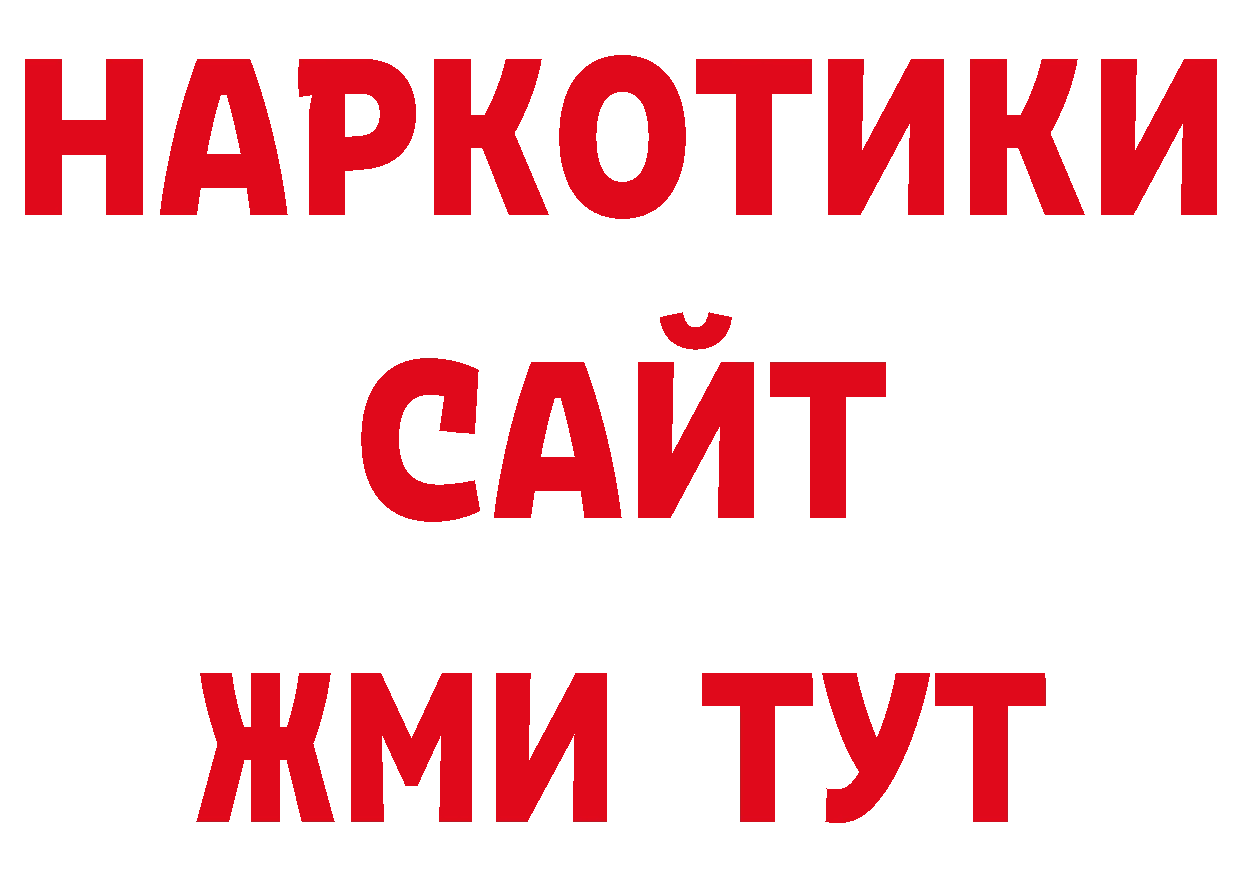 НАРКОТИКИ
САЙТ
ЖМИ ТУТ